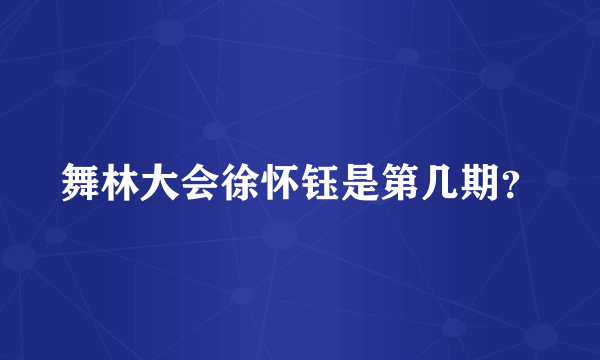 舞林大会徐怀钰是第几期?